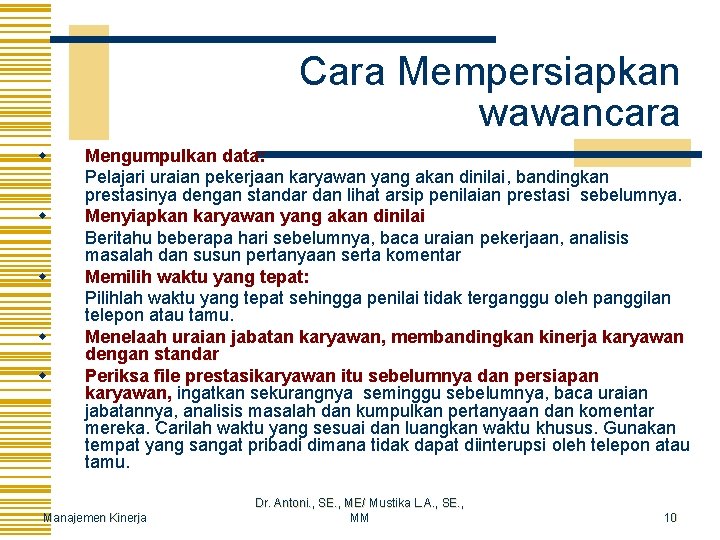 Cara Mempersiapkan wawancara

Mengumpulkan data:
Pelajari uraian pekerjaan karyawan yang akan dinilai, bandingkan prestasinya dengan standar dan lihat arsip penilaian prestasi sebelumnya.

Menyiapkan karyawan yang akan dinilai
Beritahu beberapa hari sebelumnya, baca uraian pekerjaan, analisis masalah dan susun pertanyaan serta komentar

Memilih waktu yang tepat:
Pilihlah waktu yang tepat sehingga penilai tidak terganggu oleh panggilan telepon atau tamu.

Menelaah uraian jabatan karyawan, membandingkan kinerja karyawan dengan standar

Periksa file prestasikaryawan itu sebelumnya dan persiapan karyawan, ingatkan sekurangnya seminggu sebelumnya, baca uraian jabatannya, analisis masalah dan kumpulkan pertanyaan dan komentar mereka. Carilah waktu yang sesuai dan luangkan waktu khusus. Gunakan tempat yang sangat pribadi dimana tidak dapat diinterupsi oleh telepon atau tamu.

Manajemen Kinerja
Dr. Antoni., SE., ME/ Mustika L.A., SE., MM
10